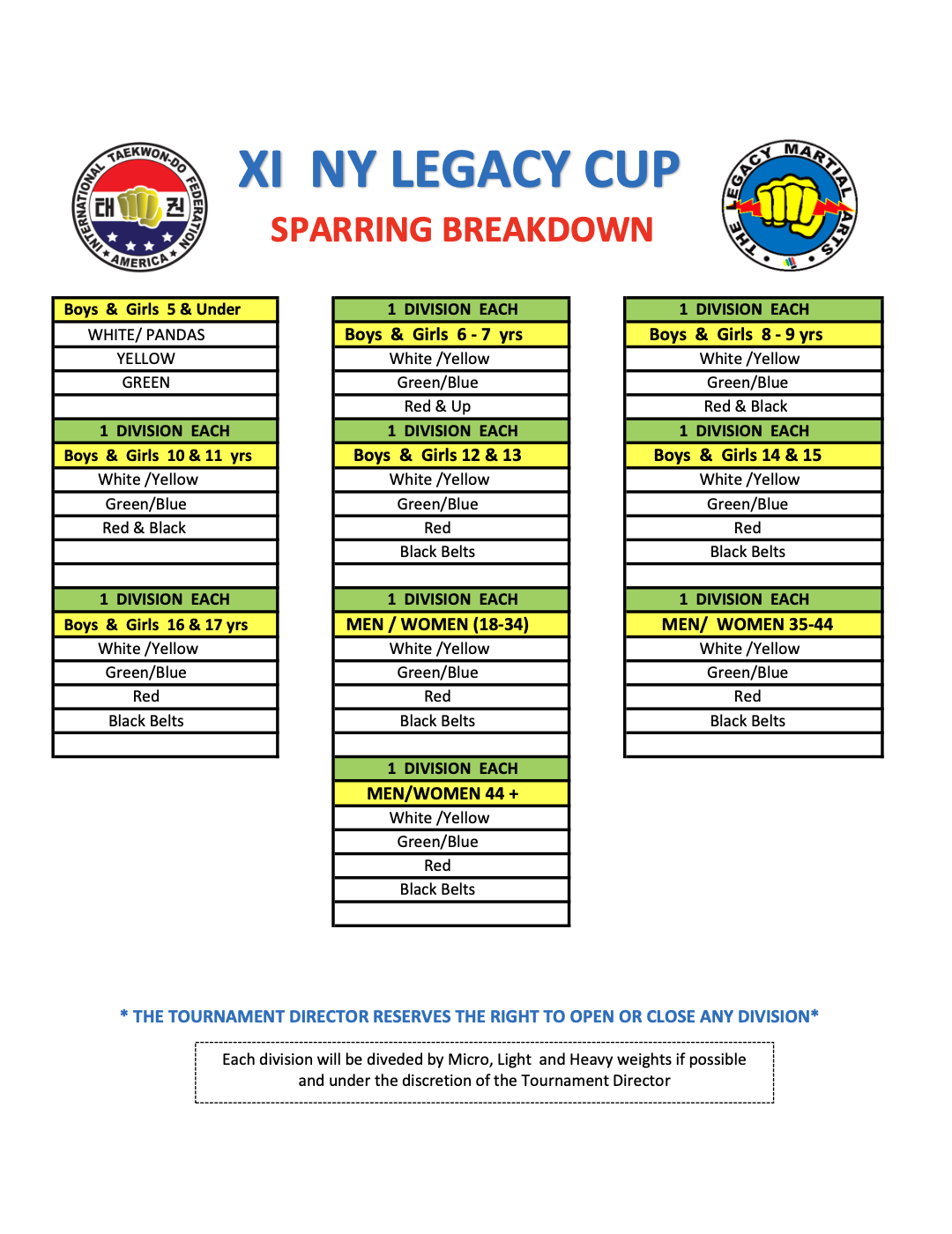 INTERNATIONAL TAEKWON-DO FEDERATION AMERICA 태 권

XI NY LEGACY CUP

SPARRING BREAKDOWN

THE LEGACY MARTIAL ARTS

| Boys & Girls 5 & Under |
|---|
| WHITE/ PANDAS |
| YELLOW |
| GREEN |
| |
| 1 DIVISION EACH |
| Boys & Girls 10 & 11 yrs |
| White /Yellow |
| Green/Blue |
| Red & Black |
| |
| |
| 1 DIVISION EACH |
| Boys & Girls 16 & 17 yrs |
| White /Yellow |
| Green/Blue |
| Red |
| Black Belts |
| |

| 1 DIVISION EACH |
|---|
| Boys & Girls 6 - 7 yrs |
| White /Yellow |
| Green/Blue |
| Red & Up |
| 1 DIVISION EACH |
| Boys & Girls 12 & 13 |
| White /Yellow |
| Green/Blue |
| Red |
| Black Belts |
| |
| 1 DIVISION EACH |
| MEN / WOMEN (18-34) |
| White /Yellow |
| Green/Blue |
| Red |
| Black Belts |
| |
| 1 DIVISION EACH |
| MEN/WOMEN 44 + |
| White /Yellow |
| Green/Blue |
| Red |
| Black Belts |
| |

| 1 DIVISION EACH |
|---|
| Boys & Girls 8 - 9 yrs |
| White /Yellow |
| Green/Blue |
| Red & Black |
| 1 DIVISION EACH |
| Boys & Girls 14 & 15 |
| White /Yellow |
| Green/Blue |
| Red |
| Black Belts |
| |
| 1 DIVISION EACH |
| MEN/ WOMEN 35-44 |
| White /Yellow |
| Green/Blue |
| Red |
| Black Belts |
| |

* THE TOURNAMENT DIRECTOR RESERVES THE RIGHT TO OPEN OR CLOSE ANY DIVISION*

Each division will be diveded by Micro, Light and Heavy weights if possible and under the discretion of the Tournament Director